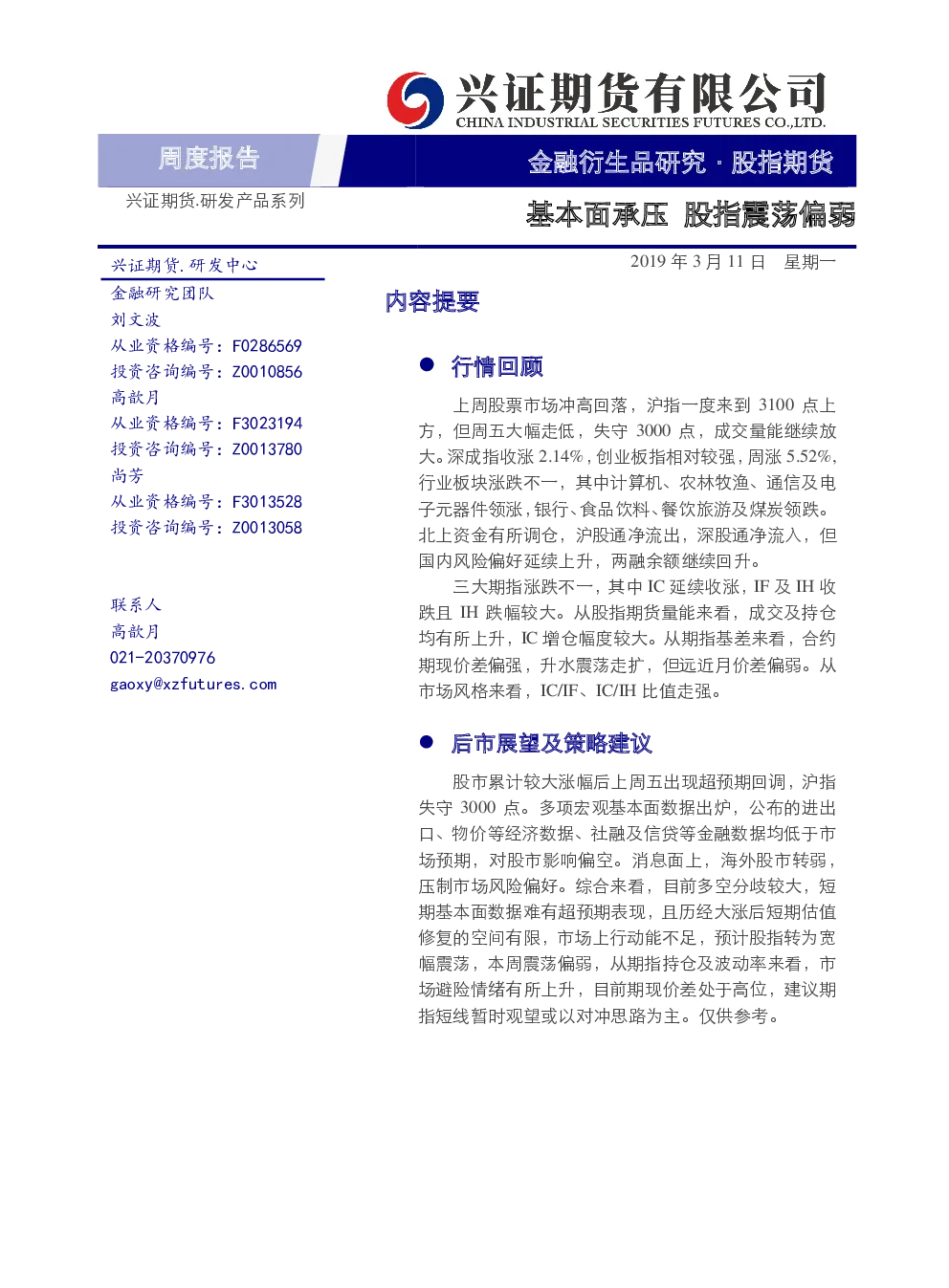 兴证期货有限公司
CHINA INDUSTRIAL SECURITIES FUTURES CO.,LTD.

周度报告

金融衍生品研究 · 股指期货

兴证期货.研发产品系列

基本面承压 股指震荡偏弱

兴证期货.研发中心
金融研究团队
刘文波
从业资格编号：F0286569
投资咨询编号：Z0010856
高歆月
从业资格编号：F3023194
投资咨询编号：Z0013780
尚芳
从业资格编号：F3013528
投资咨询编号：Z0013058

联系人
高歆月
021-20370976
gaoxy@xzfutures.com

2019 年 3 月 11 日 星期一

内容提要

● 行情回顾

上周股票市场冲高回落，沪指一度来到 3100 点上方，但周五大幅走低，失守 3000 点，成交量能继续放大。深成指收涨 2.14%，创业板指相对较强，周涨 5.52%，行业板块涨跌不一，其中计算机、农林牧渔、通信及电子元器件领涨，银行、食品饮料、餐饮旅游及煤炭领跌。北上资金有所调仓，沪股通净流出，深股通净流入，但国内风险偏好延续上升，两融余额继续回升。

三大期指涨跌不一，其中 IC 延续收涨，IF 及 IH 收跌且 IH 跌幅较大。从股指期货量能来看，成交及持仓均有所上升，IC 增仓幅度较大。从期指基差来看，合约期现价差偏强，升水震荡走扩，但远近月价差偏弱。从市场风格来看，IC/IF、IC/IH 比值走强。

● 后市展望及策略建议

股市累计较大涨幅后上周五出现超预期回调，沪指失守 3000 点。多项宏观基本面数据出炉，公布的进出口、物价等经济数据、社融及信贷等金融数据均低于市场预期，对股市影响偏空。消息面上，海外股市转弱，压制市场风险偏好。综合来看，目前多空分歧较大，短期基本面数据难有超预期表现，且历经大涨后短期估值修复的空间有限，市场上行动能不足，预计股指转为宽幅震荡，本周震荡偏弱，从期指持仓及波动率来看，市场避险情绪有所上升，目前期现价差处于高位，建议期指短线暂时观望或以对冲思路为主。仅供参考。